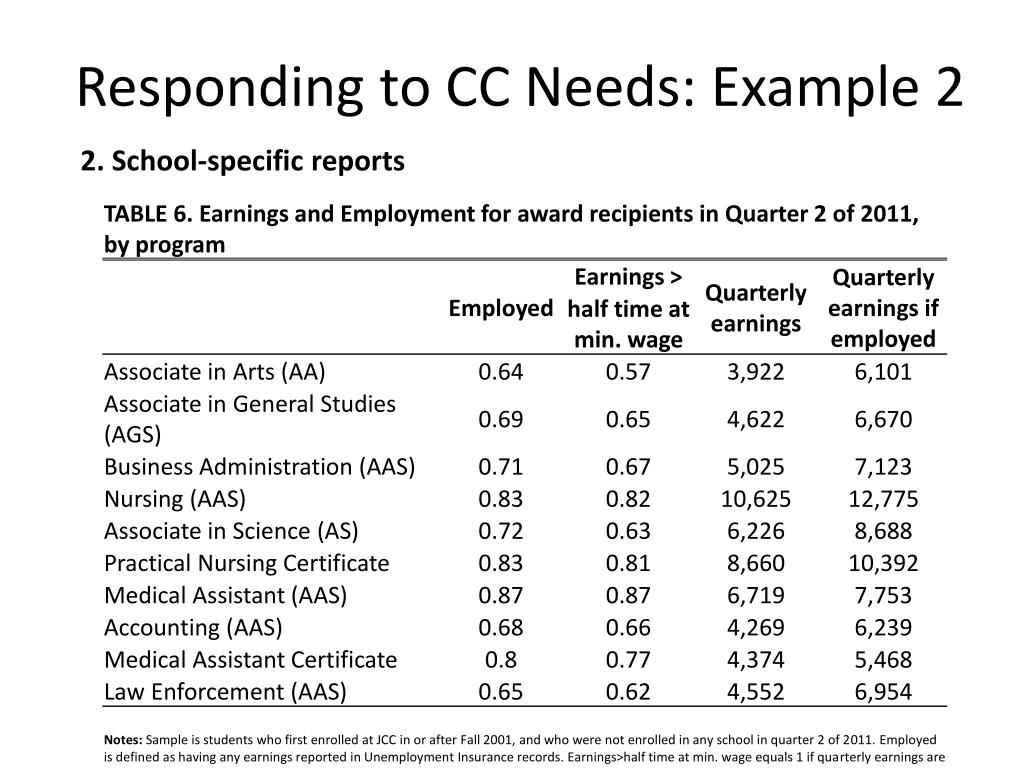 Responding to CC Needs: Example 2

2. School-specific reports

TABLE 6. Earnings and Employment for award recipients in Quarter 2 of 2011, by program

| | Employed | Earnings > half time at min. wage | Quarterly earnings | Quarterly earnings if employed |
|---|---|---|---|---|
| Associate in Arts (AA) | 0.64 | 0.57 | 3,922 | 6,101 |
| Associate in General Studies (AGS) | 0.69 | 0.65 | 4,622 | 6,670 |
| Business Administration (AAS) | 0.71 | 0.67 | 5,025 | 7,123 |
| Nursing (AAS) | 0.83 | 0.82 | 10,625 | 12,775 |
| Associate in Science (AS) | 0.72 | 0.63 | 6,226 | 8,688 |
| Practical Nursing Certificate | 0.83 | 0.81 | 8,660 | 10,392 |
| Medical Assistant (AAS) | 0.87 | 0.87 | 6,719 | 7,753 |
| Accounting (AAS) | 0.68 | 0.66 | 4,269 | 6,239 |
| Medical Assistant Certificate | 0.8 | 0.77 | 4,374 | 5,468 |
| Law Enforcement (AAS) | 0.65 | 0.62 | 4,552 | 6,954 |

Notes: Sample is students who first enrolled at JCC in or after Fall 2001, and who were not enrolled in any school in quarter 2 of 2011. Employed is defined as having any earnings reported in Unemployment Insurance records. Earnings>half time at min. wage equals 1 if quarterly earnings are